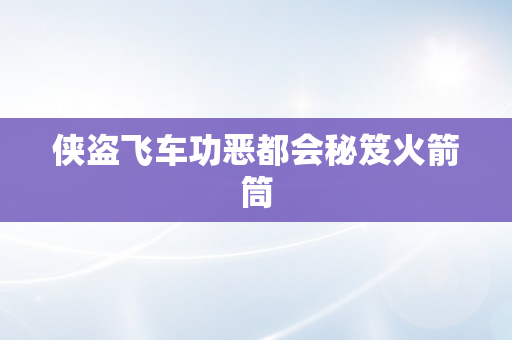 侠盗飞车功恶都会秘笈火箭筒